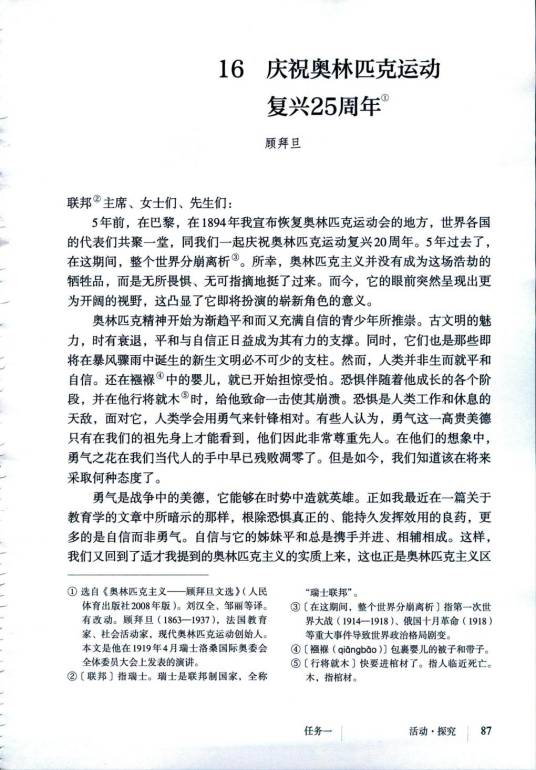 16　庆祝奥林匹克运动复兴25周年①

顾拜旦

联邦②主席、女士们、先生们：

5年前，在巴黎，在1894年我宣布恢复奥林匹克运动会的地方，世界各国的代表们共聚一堂，同我们一起庆祝奥林匹克运动复兴20周年。5年过去了，在这期间，整个世界分崩离析③。所幸，奥林匹克主义并没有成为这场浩劫的牺牲品，而是无所畏惧、无可指摘地挺了过来。而今，它的眼前突然呈现出更为开阔的视野，这凸显了它即将扮演的崭新角色的意义。

奥林匹克精神开始为渐趋平和而又充满自信的青少年所推崇。古文明的魅力，时有衰退，平和与自信正日益成为其有力的支撑。同时，它们也是那些即将在暴风骤雨中诞生的新生文明必不可少的支柱。然而，人类并非生而就平和自信。还在襁褓④中的婴儿，就已开始担惊受怕。恐惧伴随着他成长的各个阶段，并在他行将就木⑤时，给他致命一击使其崩溃。恐惧是人类工作和休息的天敌，面对它，人类学会用勇气来针锋相对。有些人认为，勇气这一高贵美德只有在我们的祖先身上才能看到，他们因此非常尊重先人。在他们的想象中，勇气之花在我们当代人的手中早已残败凋零了。但是如今，我们知道该在将来采取何种态度了。

勇气是战争中的美德，它能够在时势中造就英雄。正如我最近在一篇关于教育学的文章中所暗示的那样，根除恐惧真正的、能持久发挥效用的良药，更多的是自信而非勇气。自信与它的姊妹平和总是携手并进、相辅相成。这样，我们又回到了适才我提到的奥林匹克主义的实质上来，这也正是奥林匹克主义区

① 选自《奥林匹克主义——顾拜旦文选》（人民体育出版社2008年版）。刘汉全、邹丽等译。有改动。顾拜旦（1863—1937），法国教育家、社会活动家，现代奥林匹克运动创始人。本文是他在1919年4月瑞士洛桑国际奥委会全体委员大会上发表的演讲。

②〔联邦〕指瑞士。瑞士是联邦制国家，全称“瑞士联邦”。

③〔在这期间，整个世界分崩离析〕指第一次世界大战（1914—1918）、俄国十月革命（1918）等重大事件导致世界政治格局剧变。

④〔襁褓（qiǎngbǎo）〕包裹婴儿的被子和带子。

⑤〔行将就木〕快要进棺材了。指人临近死亡。木，指棺材。

任务一　　活动·探究　87